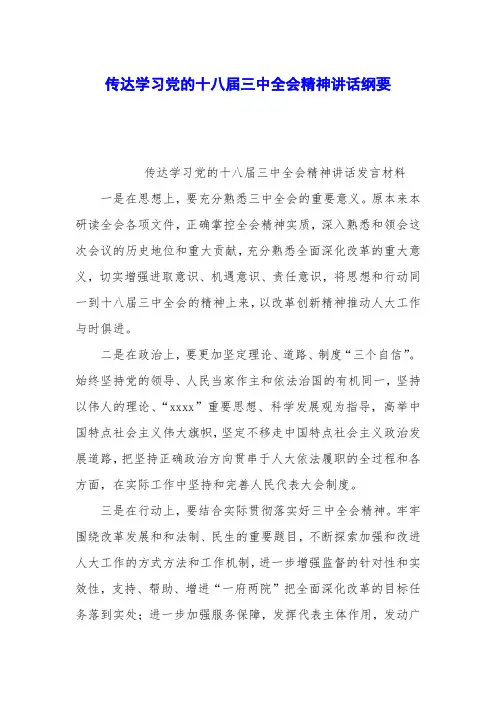 传达学习党的十八届三中全会精神讲话纲要

传达学习党的十八届三中全会精神讲话发言材料

一是在思想上，要充分熟悉三中全会的重要意义。原本来本研读全会各项文件，正确掌控全会精神实质，深入熟悉和领会这次会议的历史地位和重大贡献，充分熟悉全面深化改革的重大意义，切实增强进取意识、机遇意识、责任意识，将思想和行动同一到十八届三中全会的精神上来，以改革创新精神推动人大工作与时俱进。

二是在政治上，要更加坚定理论、道路、制度“三个自信”。始终坚持党的领导、人民当家作主和依法治国的有机同一，坚持以伟人的理论、“xxxx”重要思想、科学发展观为指导，高举中国特点社会主义伟大旗帜，坚定不移走中国特点社会主义政治发展道路，把坚持正确政治方向贯串于人大依法履职的全过程和各方面，在实际工作中坚持和完善人民代表大会制度。

三是在行动上，要结合实际贯彻落实好三中全会精神。牢牢围绕改革发展和和法制、民生的重要题目，不断探索加强和改进人大工作的方式方法和工作机制，进一步增强监督的针对性和实效性，支持、帮助、增进“一府两院”把全面深化改革的目标任务落到实处；进一步加强服务保障，发挥代表主体作用，发动广